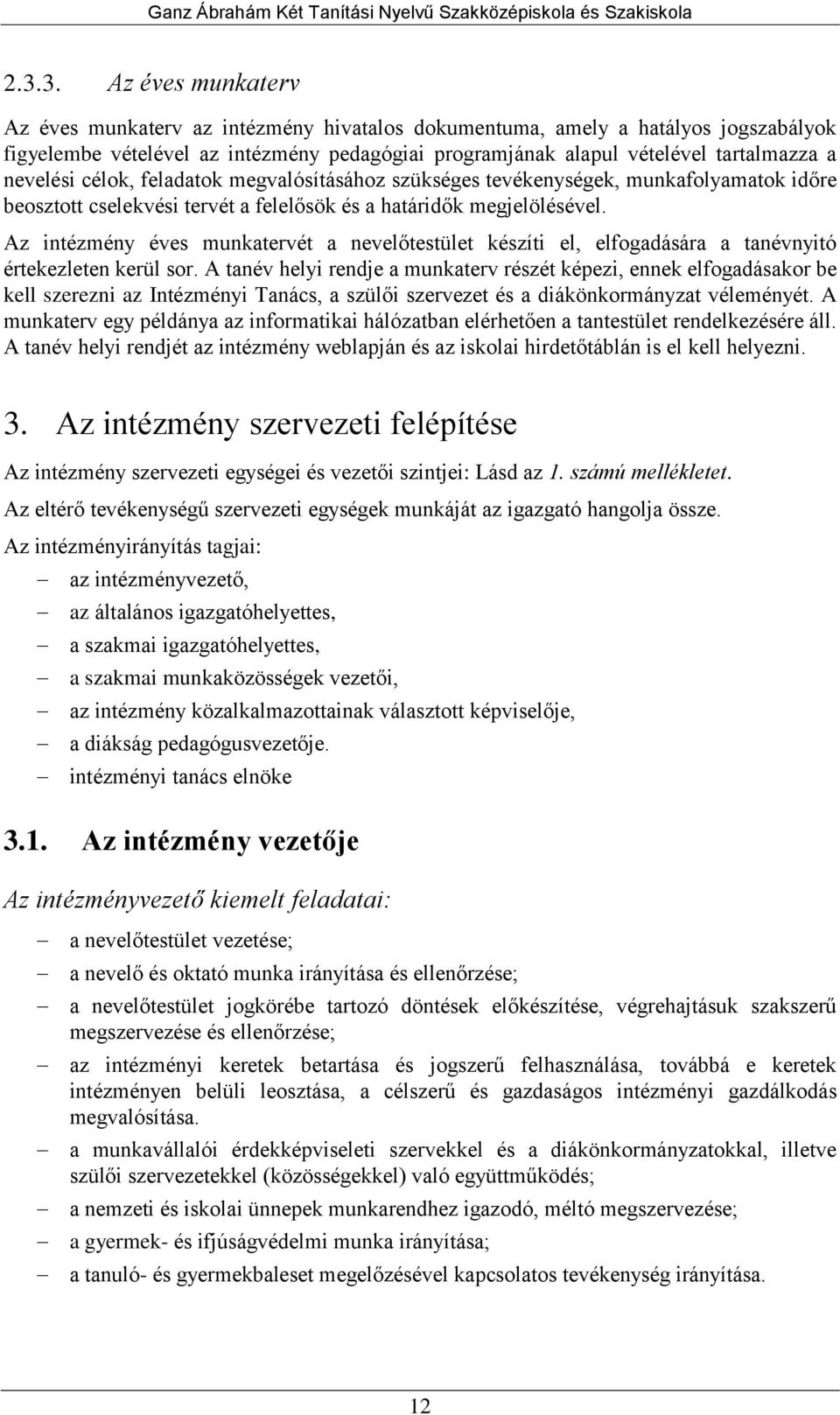 Ganz Ábrahám Két Tanítási Nyelvű Szakközépiskola és Szakiskola

2.3.3. Az éves munkaterv

Az éves munkaterv az intézmény hivatalos dokumentuma, amely a hatályos jogszabályok figyelembe vételével az intézmény pedagógiai programjának alapul vételével tartalmazza a nevelési célok, feladatok megvalósításához szükséges tevékenységek, munkafolyamatok időre beosztott cselekvési tervét a felelősök és a határidők megjelölésével.

Az intézmény éves munkatervét a nevelőtestület készíti el, elfogadására a tanévnyitó értekezleten kerül sor. A tanév helyi rendje a munkaterv részét képezi, ennek elfogadásakor be kell szerezni az Intézményi Tanács, a szülői szervezet és a diákönkormányzat véleményét. A munkaterv egy példánya az informatikai hálózatban elérhetően a tantestület rendelkezésére áll. A tanév helyi rendjét az intézmény weblapján és az iskolai hirdetőtáblán is el kell helyezni.

3. Az intézmény szervezeti felépítése

Az intézmény szervezeti egységei és vezetői szintjei: Lásd az 1. számú mellékletet.

Az eltérő tevékenységű szervezeti egységek munkáját az igazgató hangolja össze.

Az intézményirányítás tagjai:

– az intézményvezető,
– az általános igazgatóhelyettes,
– a szakmai igazgatóhelyettes,
– a szakmai munkaközösségek vezetői,
– az intézmény közalkalmazottainak választott képviselője,
– a diákság pedagógusvezetője.
– intézményi tanács elnöke

3.1. Az intézmény vezetője

Az intézményvezető kiemelt feladatai:

– a nevelőtestület vezetése;
– a nevelő és oktató munka irányítása és ellenőrzése;
– a nevelőtestület jogkörébe tartozó döntések előkészítése, végrehajtásuk szakszerű megszervezése és ellenőrzése;
– az intézményi keretek betartása és jogszerű felhasználása, továbbá e keretek intézményen belüli leosztása, a célszerű és gazdaságos intézményi gazdálkodás megvalósítása.
– a munkavállalói érdekképviseleti szervekkel és a diákönkormányzatokkal, illetve szülői szervezetekkel (közösségekkel) való együttműködés;
– a nemzeti és iskolai ünnepek munkarendhez igazodó, méltó megszervezése;
– a gyermek- és ifjúságvédelmi munka irányítása;
– a tanuló- és gyermekbaleset megelőzésével kapcsolatos tevékenység irányítása.

12